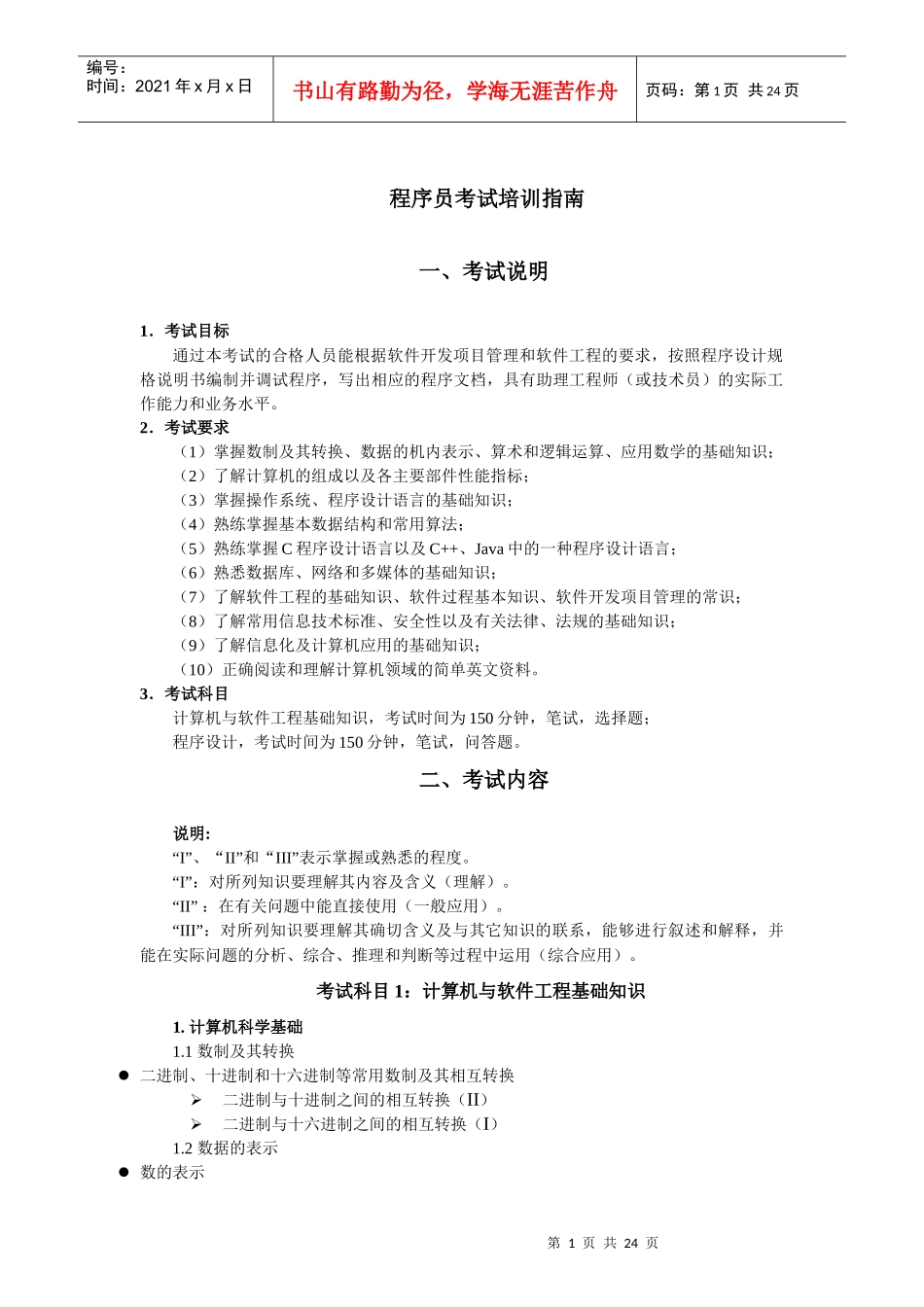 编号：
时间：2021 年 x 月 x 日

书山有路勤为径，学海无涯苦作舟

页码：第 1 页 共 24 页

程序员考试培训指南

一、考试说明

1．考试目标

通过本考试的合格人员能根据软件开发项目管理和软件工程的要求，按照程序设计规格说明书编制并调试程序，写出相应的程序文档，具有助理工程师（或技术员）的实际工作能力和业务水平。

2．考试要求

（1）掌握数制及其转换、数据的机内表示、算术和逻辑运算、应用数学的基础知识；
（2）了解计算机的组成以及各主要部件性能指标；
（3）掌握操作系统、程序设计语言的基础知识；
（4）熟练掌握基本数据结构和常用算法；
（5）熟练掌握 C 程序设计语言以及 C++、Java 中的一种程序设计语言；
（6）熟悉数据库、网络和多媒体的基础知识；
（7）了解软件工程的基础知识、软件过程基本知识、软件开发项目管理的常识；
（8）了解常用信息技术标准、安全性以及有关法律、法规的基础知识；
（9）了解信息化及计算机应用的基础知识；
（10）正确阅读和理解计算机领域的简单英文资料。

3．考试科目

计算机与软件工程基础知识，考试时间为 150 分钟，笔试，选择题；
程序设计，考试时间为 150 分钟，笔试，问答题。

二、考试内容

说明：

“I”、“II”和“III”表示掌握或熟悉的程度。
“I”：对所列知识要理解其内容及含义（理解）。
“II”：在有关问题中能直接使用（一般应用）。
“III”：对所列知识要理解其确切含义及与其它知识的联系，能够进行叙述和解释，并能在实际问题的分析、综合、推理和判断等过程中运用（综合应用）。

考试科目 1：计算机与软件工程基础知识

1. 计算机科学基础

1.1 数制及其转换

● 二进制、十进制和十六进制等常用数制及其相互转换
➢ 二进制与十进制之间的相互转换（II）
➢ 二进制与十六进制之间的相互转换（I）

1.2 数据的表示

● 数的表示

第 1 页 共 24 页